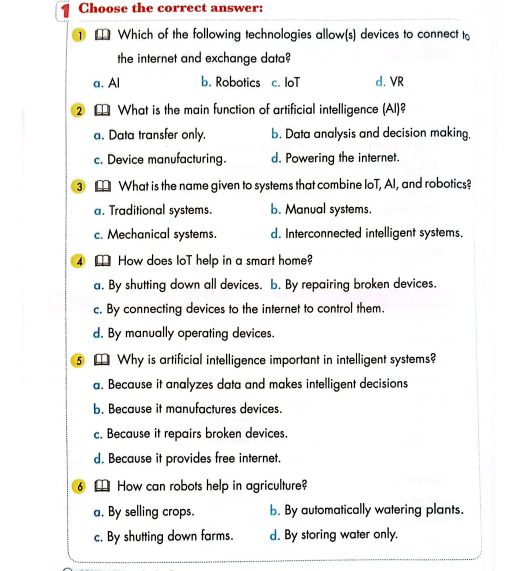 1 Choose the correct answer:

1 Which of the following technologies allow(s) devices to connect to the internet and exchange data?

a. AI b. Robotics c. IoT d. VR

2 What is the main function of artificial intelligence (AI)?

a. Data transfer only. b. Data analysis and decision making.

c. Device manufacturing. d. Powering the internet.

3 What is the name given to systems that combine IoT, AI, and robotics?

a. Traditional systems. b. Manual systems.

c. Mechanical systems. d. Interconnected intelligent systems.

4 How does IoT help in a smart home?

a. By shutting down all devices. b. By repairing broken devices.

c. By connecting devices to the internet to control them.

d. By manually operating devices.

5 Why is artificial intelligence important in intelligent systems?

a. Because it analyzes data and makes intelligent decisions

b. Because it manufactures devices.

c. Because it repairs broken devices.

d. Because it provides free internet.

6 How can robots help in agriculture?

a. By selling crops. b. By automatically watering plants.

c. By shutting down farms. d. By storing water only.